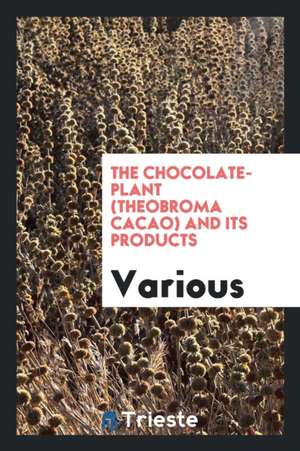 THE CHOCOLATE-PLANT (THEOBROMA CACAO) AND ITS PRODUCTS

Various

Trieste